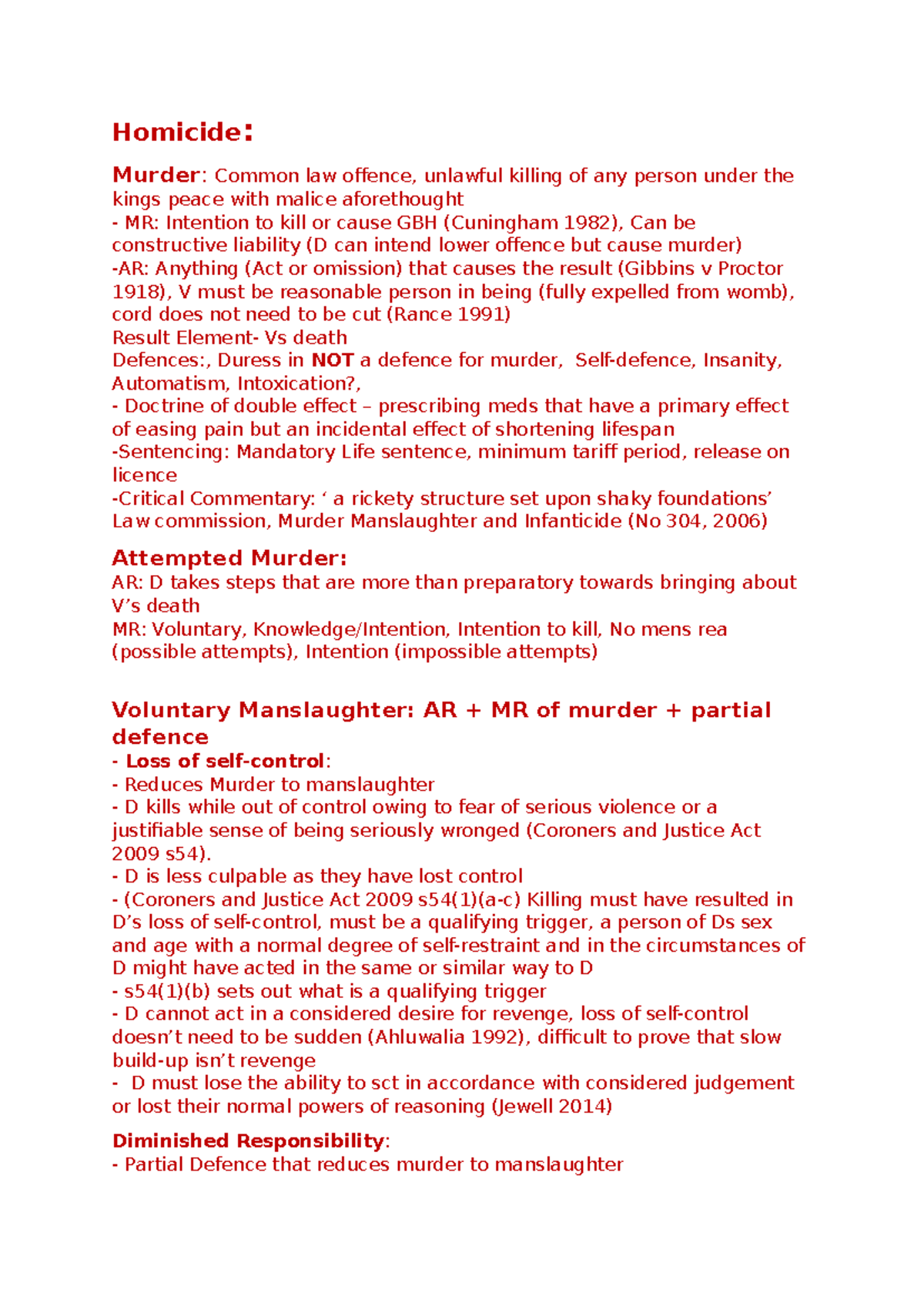 Homicide:

Murder: Common law offence, unlawful killing of any person under the kings peace with malice aforethought
- MR: Intention to kill or cause GBH (Cuningham 1982), Can be constructive liability (D can intend lower offence but cause murder)
-AR: Anything (Act or omission) that causes the result (Gibbins v Proctor 1918), V must be reasonable person in being (fully expelled from womb), cord does not need to be cut (Rance 1991)
Result Element- Vs death
Defences:, Duress in NOT a defence for murder, Self-defence, Insanity, Automatism, Intoxication?,
- Doctrine of double effect – prescribing meds that have a primary effect of easing pain but an incidental effect of shortening lifespan
-Sentencing: Mandatory Life sentence, minimum tariff period, release on licence
-Critical Commentary: ' a rickety structure set upon shaky foundations' Law commission, Murder Manslaughter and Infanticide (No 304, 2006)

Attempted Murder:
AR: D takes steps that are more than preparatory towards bringing about V's death
MR: Voluntary, Knowledge/Intention, Intention to kill, No mens rea (possible attempts), Intention (impossible attempts)

Voluntary Manslaughter: AR + MR of murder + partial defence
- Loss of self-control:
- Reduces Murder to manslaughter
- D kills while out of control owing to fear of serious violence or a justifiable sense of being seriously wronged (Coroners and Justice Act 2009 s54).
- D is less culpable as they have lost control
- (Coroners and Justice Act 2009 s54(1)(a-c) Killing must have resulted in D's loss of self-control, must be a qualifying trigger, a person of Ds sex and age with a normal degree of self-restraint and in the circumstances of D might have acted in the same or similar way to D
- s54(1)(b) sets out what is a qualifying trigger
- D cannot act in a considered desire for revenge, loss of self-control doesn't need to be sudden (Ahluwalia 1992), difficult to prove that slow build-up isn't revenge
- D must lose the ability to sct in accordance with considered judgement or lost their normal powers of reasoning (Jewell 2014)

Diminished Responsibility:
- Partial Defence that reduces murder to manslaughter